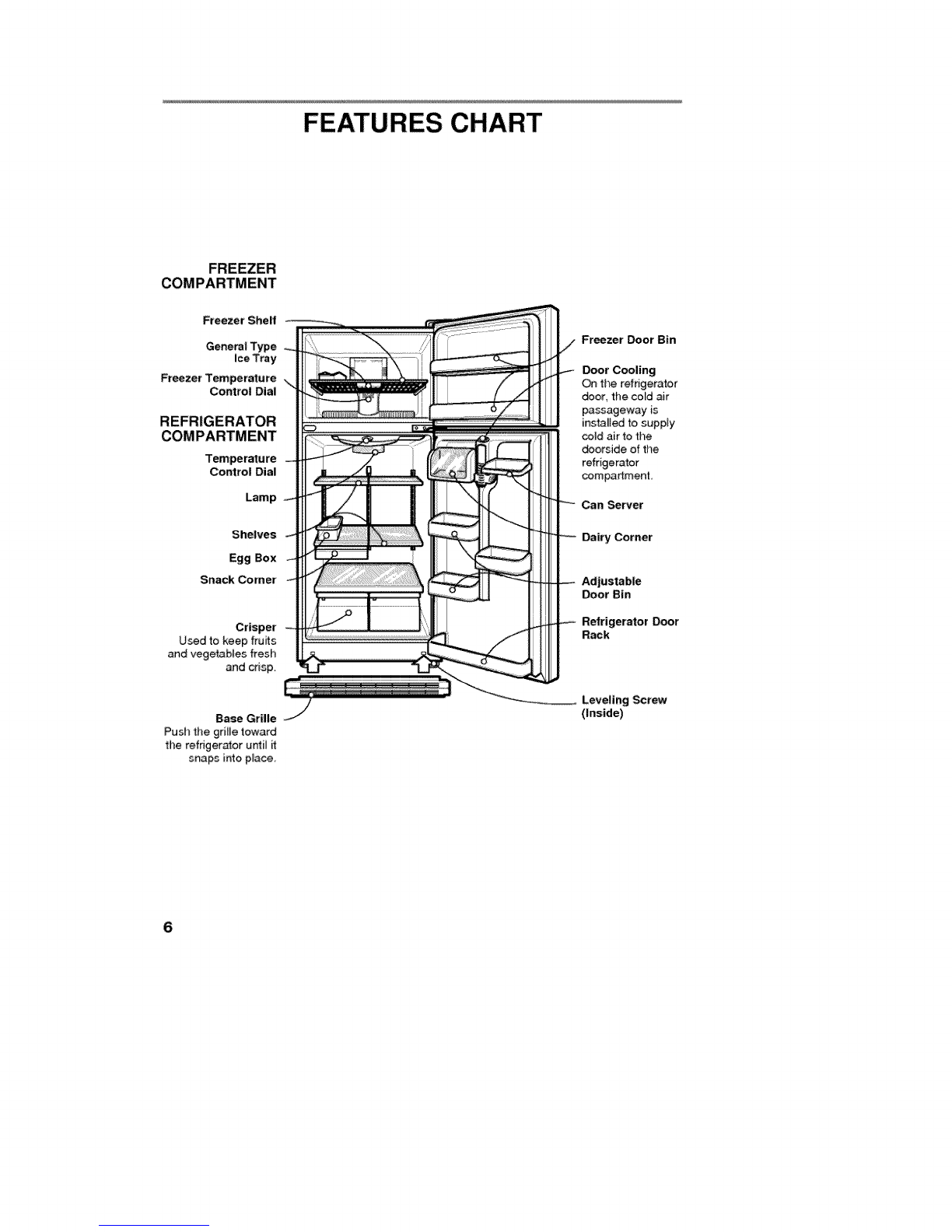 FEATURES CHART

FREEZER COMPARTMENT

Freezer Shelf

General Type Ice Tray

Freezer Temperature Control Dial

REFRIGERATOR COMPARTMENT

Temperature Control Dial

Lamp

Shelves

Egg Box

Snack Corner

Crisper
Used to keep fruits and vegetables fresh and crisp.

Base Grille
Push the grille toward the refrigerator until it snaps into place.

Freezer Door Bin

Door Cooling
On the refrigerator door, the cold air passageway is installed to supply cold air to the doorside of the refrigerator compartment.

Can Server

Dairy Corner

Adjustable Door Bin

Refrigerator Door Rack

Leveling Screw (Inside)

6